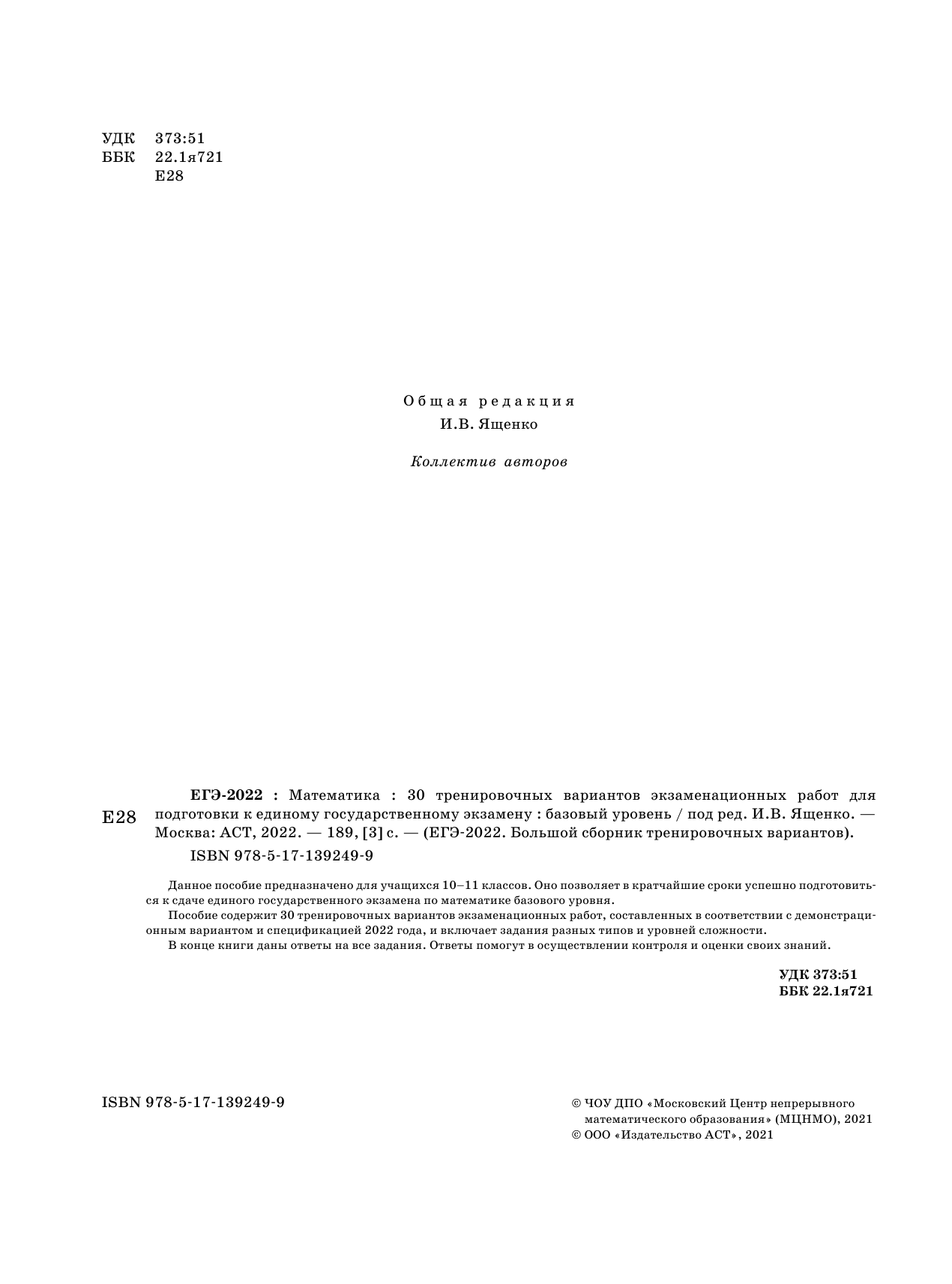 УДК 373:51
ББК 22.1я721
Е28

Общая редакция
И.В. Ященко

Коллектив авторов

Е28

ЕГЭ-2022 : Математика : 30 тренировочных вариантов экзаменационных работ для подготовки к единому государственному экзамену : базовый уровень / под ред. И.В. Ященко. — Москва: АСТ, 2022. — 189, [3] с. — (ЕГЭ-2022. Большой сборник тренировочных вариантов).
ISBN 978-5-17-139249-9

Данное пособие предназначено для учащихся 10–11 классов. Оно позволяет в кратчайшие сроки успешно подготовиться к сдаче единого государственного экзамена по математике базового уровня.
Пособие содержит 30 тренировочных вариантов экзаменационных работ, составленных в соответствии с демонстрационным вариантом и спецификацией 2022 года, и включает задания разных типов и уровней сложности.
В конце книги даны ответы на все задания. Ответы помогут в осуществлении контроля и оценки своих знаний.

УДК 373:51
ББК 22.1я721

ISBN 978-5-17-139249-9

© ЧОУ ДПО «Московский Центр непрерывного математического образования» (МЦНМО), 2021
© ООО «Издательство АСТ», 2021